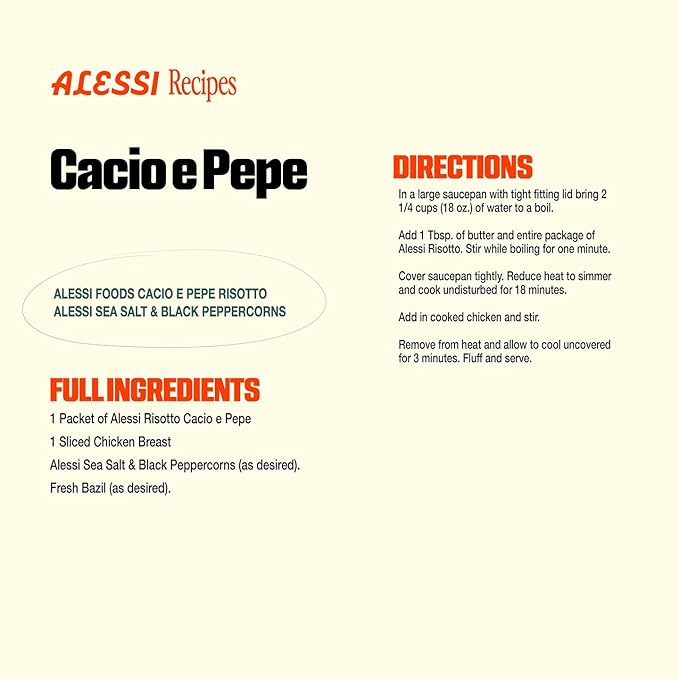 ALESSI Recipes

Cacio e Pepe

ALESSI FOODS CACIO E PEPE RISOTTO
ALESSI SEA SALT & BLACK PEPPERCORNS

FULL INGREDIENTS

1 Packet of Alessi Risotto Cacio e Pepe

1 Sliced Chicken Breast

Alessi Sea Salt & Black Peppercorns (as desired).

Fresh Bazil (as desired).

DIRECTIONS

In a large saucepan with tight fitting lid bring 2 1/4 cups (18 oz.) of water to a boil.

Add 1 Tbsp. of butter and entire package of Alessi Risotto. Stir while boiling for one minute.

Cover saucepan tightly. Reduce heat to simmer and cook undisturbed for 18 minutes.

Add in cooked chicken and stir.

Remove from heat and allow to cool uncovered for 3 minutes. Fluff and serve.